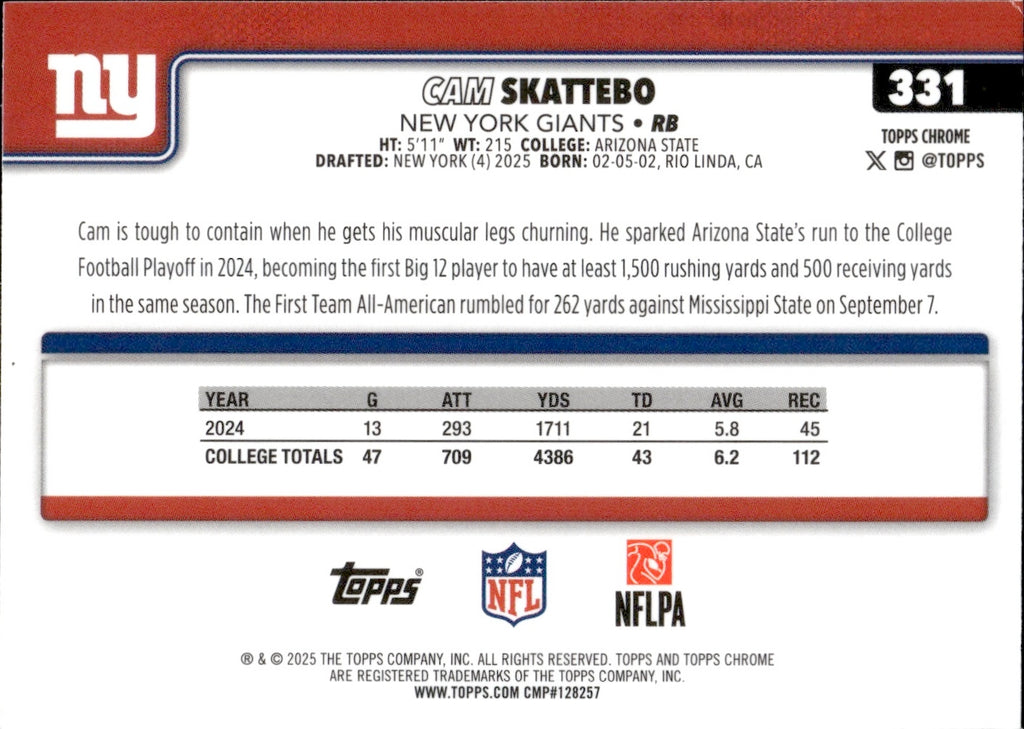 ny

CAM SKATTEBO

NEW YORK GIANTS • RB

HT: 5'11" WT: 215 COLLEGE: ARIZONA STATE
DRAFTED: NEW YORK (4) 2025 BORN: 02-05-02, RIO LINDA, CA

331

TOPPS CHROME
@TOPPS

Cam is tough to contain when he gets his muscular legs churning. He sparked Arizona State's run to the College Football Playoff in 2024, becoming the first Big 12 player to have at least 1,500 rushing yards and 500 receiving yards in the same season. The First Team All-American rumbled for 262 yards against Mississippi State on September 7.

| YEAR | G | ATT | YDS | TD | AVG | REC |
|---|---|---|---|---|---|---|
| 2024 | 13 | 293 | 1711 | 21 | 5.8 | 45 |
| COLLEGE TOTALS | 47 | 709 | 4386 | 43 | 6.2 | 112 |

topps

NFL

NFLPA

® & © 2025 THE TOPPS COMPANY, INC. ALL RIGHTS RESERVED. TOPPS AND TOPPS CHROME ARE REGISTERED TRADEMARKS OF THE TOPPS COMPANY, INC.
WWW.TOPPS.COM CMP#128257